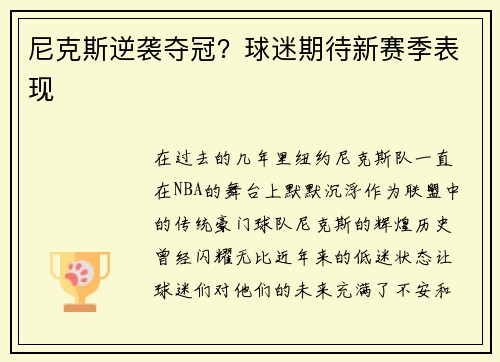 尼克斯逆袭夺冠？球迷期待新赛季表现

在过去的几年里纽约尼克斯队一直在NBA的舞台上默默沉浮作为联盟中的传统豪门球队尼克斯的辉煌历史曾经闪耀无比近年来的低迷状态让球迷们对他们的未来充满了不安和